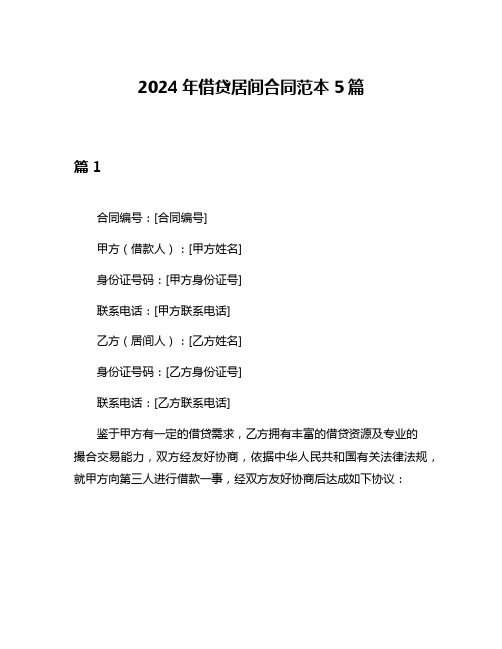 2024 年借贷居间合同范本 5 篇

篇 1

合同编号：[合同编号]

甲方（借款人）：[甲方姓名]

身份证号码：[甲方身份证号]

联系电话：[甲方联系电话]

乙方（居间人）：[乙方姓名]

身份证号码：[乙方身份证号]

联系电话：[乙方联系电话]

鉴于甲方有一定的借贷需求，乙方拥有丰富的借贷资源及专业的撮合交易能力，双方经友好协商，依据中华人民共和国有关法律法规，就甲方向第三人进行借款一事，经双方友好协商后达成如下协议：